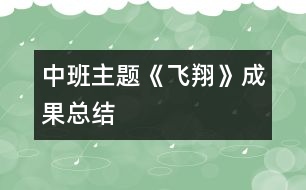 中班主题《飞翔》成果总结